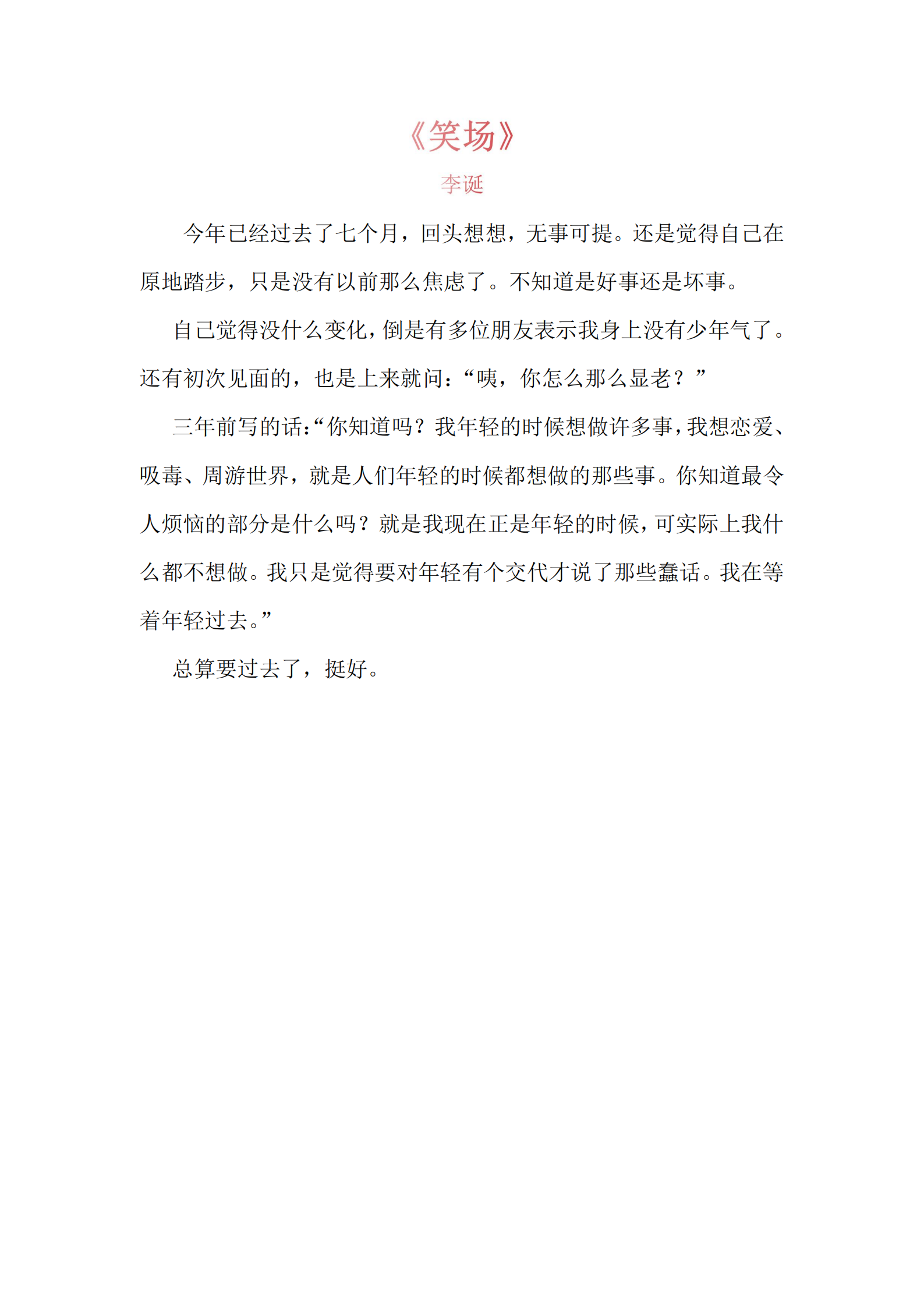 《笑场》
李诞

今年已经过去了七个月，回头想想，无事可提。还是觉得自己在原地踏步，只是没有以前那么焦虑了。不知道是好事还是坏事。

自己觉得没什么变化，倒是有多位朋友表示我身上没有少年气了。还有初次见面的，也是上来就问：“咦，你怎么那么显老？”

三年前写的话：“你知道吗？我年轻的时候想做许多事，我想恋爱、吸毒、周游世界，就是人们年轻的时候都想做的那些事。你知道最令人烦恼的部分是什么吗？就是我现在正是年轻的时候，可实际上我什么都不想做。我只是觉得要对年轻有个交代才说了那些蠢话。我在等着年轻过去。”

总算要过去了，挺好。